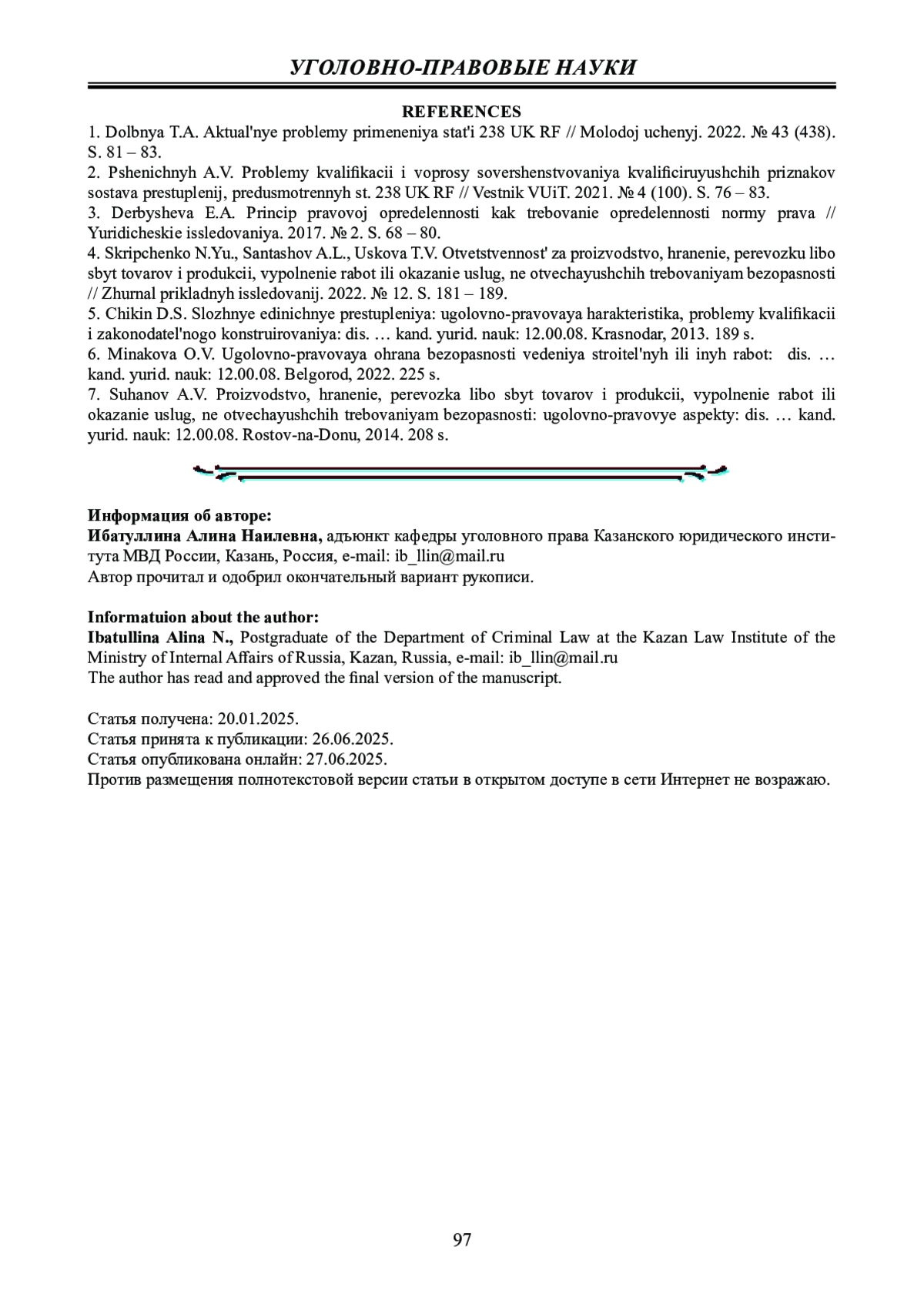 УГОЛОВНО-ПРАВОВЫЕ НАУКИ

REFERENCES

1. Dolbnya T.A. Aktual'nye problemy primeneniya stat'i 238 UK RF // Molodoj uchenyj. 2022. № 43 (438). S. 81 – 83.

2. Pshenichnyh A.V. Problemy kvalifikacii i voprosy sovershenstvovaniya kvalificiruyushchih priznakov sostava prestuplenij, predusmotrennyh st. 238 UK RF // Vestnik VUiT. 2021. № 4 (100). S. 76 – 83.

3. Derbysheva E.A. Princip pravovoj opredelennosti kak trebovanie opredelennosti normy prava // Yuridicheskie issledovaniya. 2017. № 2. S. 68 – 80.

4. Skripchenko N.Yu., Santashov A.L., Uskova T.V. Otvetstvennost' za proizvodstvo, hranenie, perevozku libo sbyt tovarov i produkcii, vypolnenie rabot ili okazanie uslug, ne otvechayushchih trebovaniyam bezopasnosti // Zhurnal prikladnyh issledovanij. 2022. № 12. S. 181 – 189.

5. Chikin D.S. Slozhnye edinichnye prestupleniya: ugolovno-pravovaya harakteristika, problemy kvalifikacii i zakonodatel'nogo konstruirovaniya: dis. … kand. yurid. nauk: 12.00.08. Krasnodar, 2013. 189 s.

6. Minakova O.V. Ugolovno-pravovaya ohrana bezopasnosti vedeniya stroitel'nyh ili inyh rabot: dis. … kand. yurid. nauk: 12.00.08. Belgorod, 2022. 225 s.

7. Suhanov A.V. Proizvodstvo, hranenie, perevozka libo sbyt tovarov i produkcii, vypolnenie rabot ili okazanie uslug, ne otvechayushchih trebovaniyam bezopasnosti: ugolovno-pravovye aspekty: dis. … kand. yurid. nauk: 12.00.08. Rostov-na-Donu, 2014. 208 s.

Информация об авторе:
Ибатуллина Алина Наилевна, адъюнкт кафедры уголовного права Казанского юридического института МВД России, Казань, Россия, e-mail: ib_llin@mail.ru
Автор прочитал и одобрил окончательный вариант рукописи.

Informatuion about the author:
Ibatullina Alina N., Postgraduate of the Department of Criminal Law at the Kazan Law Institute of the Ministry of Internal Affairs of Russia, Kazan, Russia, e-mail: ib_llin@mail.ru
The author has read and approved the final version of the manuscript.

Статья получена: 20.01.2025.
Статья принята к публикации: 26.06.2025.
Статья опубликована онлайн: 27.06.2025.
Против размещения полнотекстовой версии статьи в открытом доступе в сети Интернет не возражаю.

97